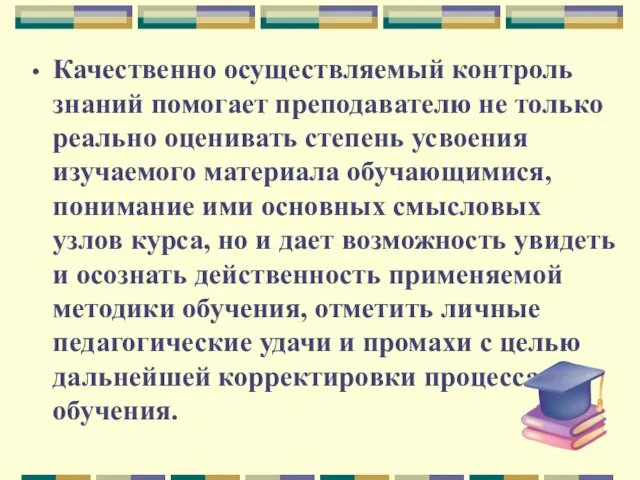 • Качественно осуществляемый контроль знаний помогает преподавателю не только реально оценивать степень усвоения изучаемого материала обучающимися, понимание ими основных смысловых узлов курса, но и дает возможность увидеть и осознать действенность применяемой методики обучения, отметить личные педагогические удачи и промахи с целью дальнейшей корректировки процесса обучения.